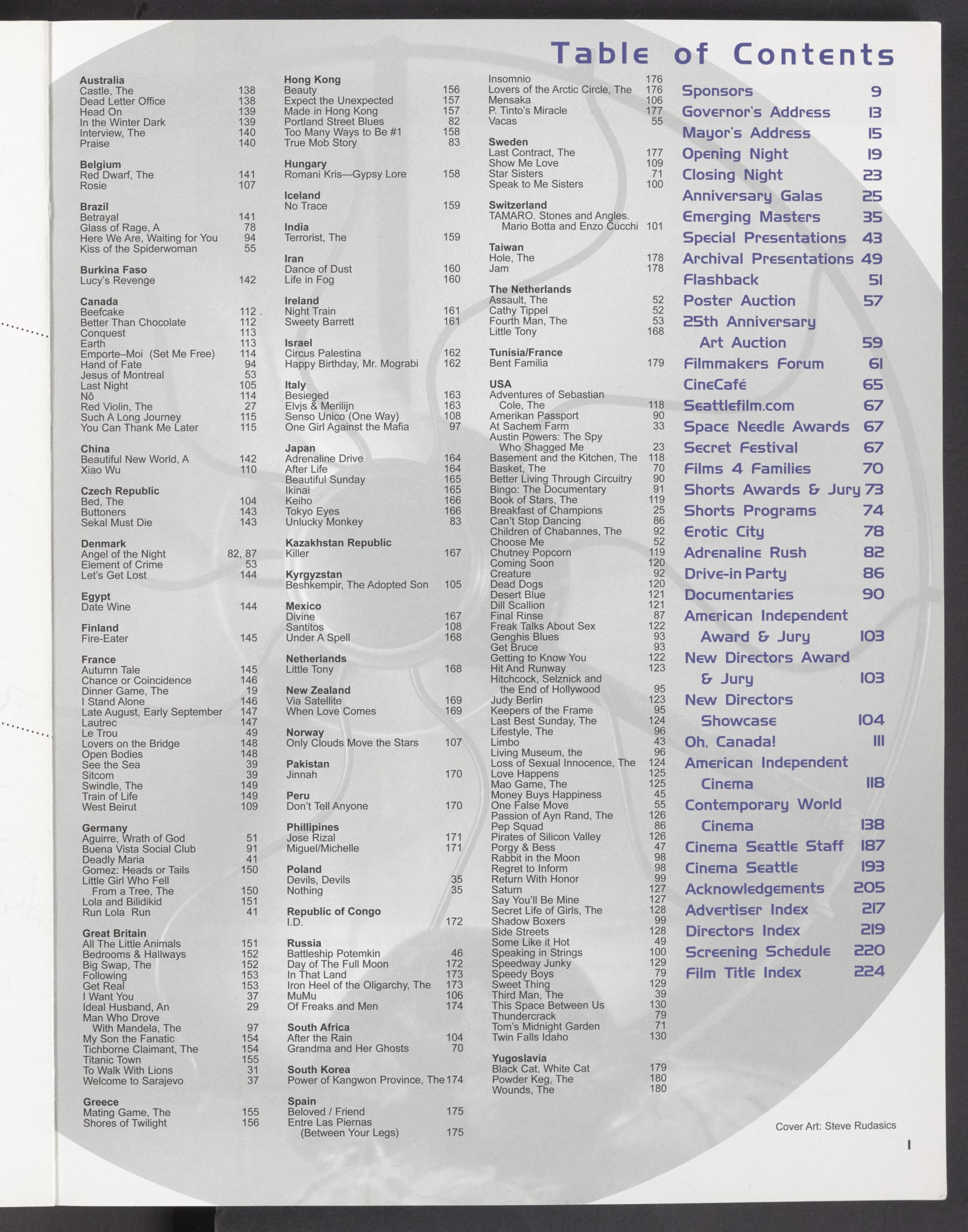 Table of Contents

Australia
Castle, The 138
Dead Letter Office 138
Head On 139
In the Winter Dark 139
Interview, The 140
Praise 140

Belgium
Red Dwarf, The 141
Rosie 107

Brazil
Betrayal 141
Glass of Rage, A 78
Here We Are, Waiting for You 94
Kiss of the Spiderwoman 55

Burkina Faso
Lucy's Revenge 142

Canada
Beefcake 112
Better Than Chocolate 112
Conquest 113
Earth 113
Emporte–Moi (Set Me Free) 114
Hand of Fate 94
Jesus of Montreal 53
Last Night 105
Nô 114
Red Violin, The 27
Such A Long Journey 115
You Can Thank Me Later 115

China
Beautiful New World, A 142
Xiao Wu 110

Czech Republic
Bed, The 104
Buttoners 143
Sekal Must Die 143

Denmark
Angel of the Night 82, 87
Element of Crime 53
Let's Get Lost 144

Egypt
Date Wine 144

Finland
Fire-Eater 145

France
Autumn Tale 145
Chance or Coincidence 146
Dinner Game, The 19
I Stand Alone 146
Late August, Early September 147
Lautrec 147
Le Trou 49
Lovers on the Bridge 148
Open Bodies 148
See the Sea 39
Sitcom 39
Swindle, The 149
Train of Life 149
West Beirut 109

Germany
Aguirre, Wrath of God 51
Buena Vista Social Club 91
Deadly Maria 41
Gomez: Heads or Tails 150
Little Girl Who Fell From a Tree, The 150
Lola and Bilidikid 151
Run Lola Run 41

Great Britain
All The Little Animals 151
Bedrooms & Hallways 152
Big Swap, The 152
Following 153
Get Real 153
I Want You 37
Ideal Husband, An 29
Man Who Drove With Mandela, The 97
My Son the Fanatic 154
Tichborne Claimant, The 154
Titanic Town 155
To Walk With Lions 31
Welcome to Sarajevo 37

Greece
Mating Game, The 155
Shores of Twilight 156

Hong Kong
Beauty 156
Expect the Unexpected 157
Made in Hong Kong 157
Portland Street Blues 82
Too Many Ways to Be #1 158
True Mob Story 83

Hungary
Romani Kris—Gypsy Lore 158

Iceland
No Trace 159

India
Terrorist, The 159

Iran
Dance of Dust 160
Life in Fog 160

Ireland
Night Train 161
Sweety Barrett 161

Israel
Circus Palestina 162
Happy Birthday, Mr. Mograbi 162

Italy
Besieged 163
Elvjs & Merilijn 163
Senso Unico (One Way) 108
One Girl Against the Mafia 97

Japan
Adrenaline Drive 164
After Life 164
Beautiful Sunday 165
Ikinai 165
Keiho 166
Tokyo Eyes 166
Unlucky Monkey 83

Kazakhstan Republic
Killer 167

Kyrgyzstan
Beshkempir, The Adopted Son 105

Mexico
Divine 167
Santitos 108
Under A Spell 168

Netherlands
Little Tony 168

New Zealand
Via Satellite 169
When Love Comes 169

Norway
Only Clouds Move the Stars 107

Pakistan
Jinnah 170

Peru
Don't Tell Anyone 170

Phillipines
Jose Rizal 171
Miguel/Michelle 171

Poland
Devils, Devils 35
Nothing 35

Republic of Congo
I.D. 172

Russia
Battleship Potemkin 46
Day of The Full Moon 172
In That Land 173
Iron Heel of the Oligarchy, The 173
MuMu 106
Of Freaks and Men 174

South Africa
After the Rain 104
Grandma and Her Ghosts 70

South Korea
Power of Kangwon Province, The 174

Spain
Beloved / Friend 175
Entre Las Piernas (Between Your Legs) 175

Insomnio 176
Lovers of the Arctic Circle, The 176
Mensaka 106
P. Tinto's Miracle 177
Vacas 55

Sweden
Last Contract, The 177
Show Me Love 109
Star Sisters 71
Speak to Me Sisters 100

Switzerland
TAMARO. Stones and Angles. Mario Botta and Enzo Cucchi 101

Taiwan
Hole, The 178
Jam 178

The Netherlands
Assault, The 52
Cathy Tippel 52
Fourth Man, The 53
Little Tony 168

Tunisia/France
Bent Familia 179

USA
Adventures of Sebastian Cole, The 118
Amerikan Passport 90
At Sachem Farm 33
Austin Powers: The Spy Who Shagged Me 23
Basement and the Kitchen, The 118
Basket, The 70
Better Living Through Circuitry 90
Bingo: The Documentary 91
Book of Stars, The 119
Breakfast of Champions 25
Can't Stop Dancing 86
Children of Chabannes, The 92
Choose Me 52
Chutney Popcorn 119
Coming Soon 120
Creature 92
Dead Dogs 120
Desert Blue 121
Dill Scallion 121
Final Rinse 87
Freak Talks About Sex 122
Genghis Blues 93
Get Bruce 93
Getting to Know You 122
Hit And Runway 123
Hitchcock, Selznick and the End of Hollywood 95
Judy Berlin 123
Keepers of the Frame 95
Last Best Sunday, The 124
Lifestyle, The 96
Limbo 43
Living Museum, the 96
Loss of Sexual Innocence, The 124
Love Happens 125
Mao Game, The 125
Money Buys Happiness 45
One False Move 55
Passion of Ayn Rand, The 126
Pep Squad 86
Pirates of Silicon Valley 126
Porgy & Bess 47
Rabbit in the Moon 98
Regret to Inform 98
Return With Honor 99
Saturn 127
Say You'll Be Mine 127
Secret Life of Girls, The 128
Shadow Boxers 99
Side Streets 128
Some Like it Hot 49
Speaking in Strings 100
Speedway Junky 129
Speedy Boys 79
Sweet Thing 129
Third Man, The 39
This Space Between Us 130
Thundercrack 79
Tom's Midnight Garden 71
Twin Falls Idaho 130

Yugoslavia
Black Cat, White Cat 179
Powder Keg, The 180
Wounds, The 180

Sponsors 9
Governor's Address 13
Mayor's Address 15
Opening Night 19
Closing Night 23
Anniversary Galas 25
Emerging Masters 35
Special Presentations 43
Archival Presentations 49
Flashback 51
Poster Auction 57
25th Anniversary Art Auction 59
Filmmakers Forum 61
CineCafé 65
Seattlefilm.com 67
Space Needle Awards 67
Secret Festival 67
Films 4 Families 70
Shorts Awards & Jury 73
Shorts Programs 74
Erotic City 78
Adrenaline Rush 82
Drive-in Party 86
Documentaries 90
American Independent Award & Jury 103
New Directors Award & Jury 103
New Directors Showcase 104
Oh, Canada! 111
American Independent Cinema 118
Contemporary World Cinema 138
Cinema Seattle Staff 187
Cinema Seattle 193
Acknowledgements 205
Advertiser Index 217
Directors Index 219
Screening Schedule 220
Film Title Index 224

Cover Art: Steve Rudasics

1